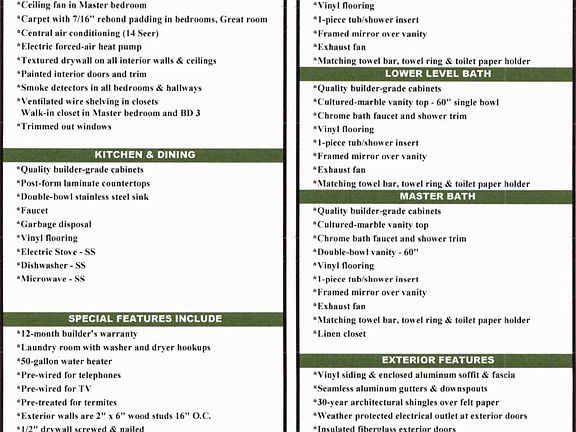 *Ceiling fan in Master bedroom
*Carpet with 7/16" rebond padding in bedrooms, Great room
*Central air conditioning (14 Seer)
*Electric forced-air heat pump
*Textured drywall on all interior walls & ceilings
*Painted interior doors and trim
*Smoke detectors in all bedrooms & hallways
*Ventilated wire shelving in closets
Walk-in closet in Master bedroom and BD 3
*Trimmed out windows

KITCHEN & DINING
*Quality builder-grade cabinets
*Post-form laminate countertops
*Double-bowl stainless steel sink
*Faucet
*Garbage disposal
*Vinyl flooring
*Electric Stove - SS
*Dishwasher - SS
*Microwave - SS

SPECIAL FEATURES INCLUDE
*12-month builder's warranty
*Laundry room with washer and dryer hookups
*50-gallon water heater
*Pre-wired for telephones
*Pre-wired for TV
*Pre-treated for termites
*Exterior walls are 2" x 6" wood studs 16" O.C.
*1/2" drywall screwed & nailed

*Vinyl flooring
*1-piece tub/shower insert
*Framed mirror over vanity
*Exhaust fan
*Matching towel bar, towel ring & toilet paper holder

LOWER LEVEL BATH
*Quality builder-grade cabinets
*Cultured-marble vanity top - 60" single bowl
*Chrome bath faucet and shower trim
*Vinyl flooring
*1-piece tub/shower insert
*Framed mirror over vanity
*Exhaust fan
*Matching towel bar, towel ring & toilet paper holder

MASTER BATH
*Quality builder-grade cabinets
*Cultured-marble vanity top
*Chrome bath faucet and shower trim
*Double-bowl vanity - 60"
*Vinyl flooring
*1-piece tub/shower insert
*Framed mirror over vanity
*Exhaust fan
*Matching towel bar, towel ring & toilet paper holder
*Linen closet

EXTERIOR FEATURES
*Vinyl siding & enclosed aluminum soffit & fascia
*Seamless aluminum gutters & downspouts
*30-year architectural shingles over felt paper
*Weather protected electrical outlet at exterior doors
*Insulated fiberglass exterior doors